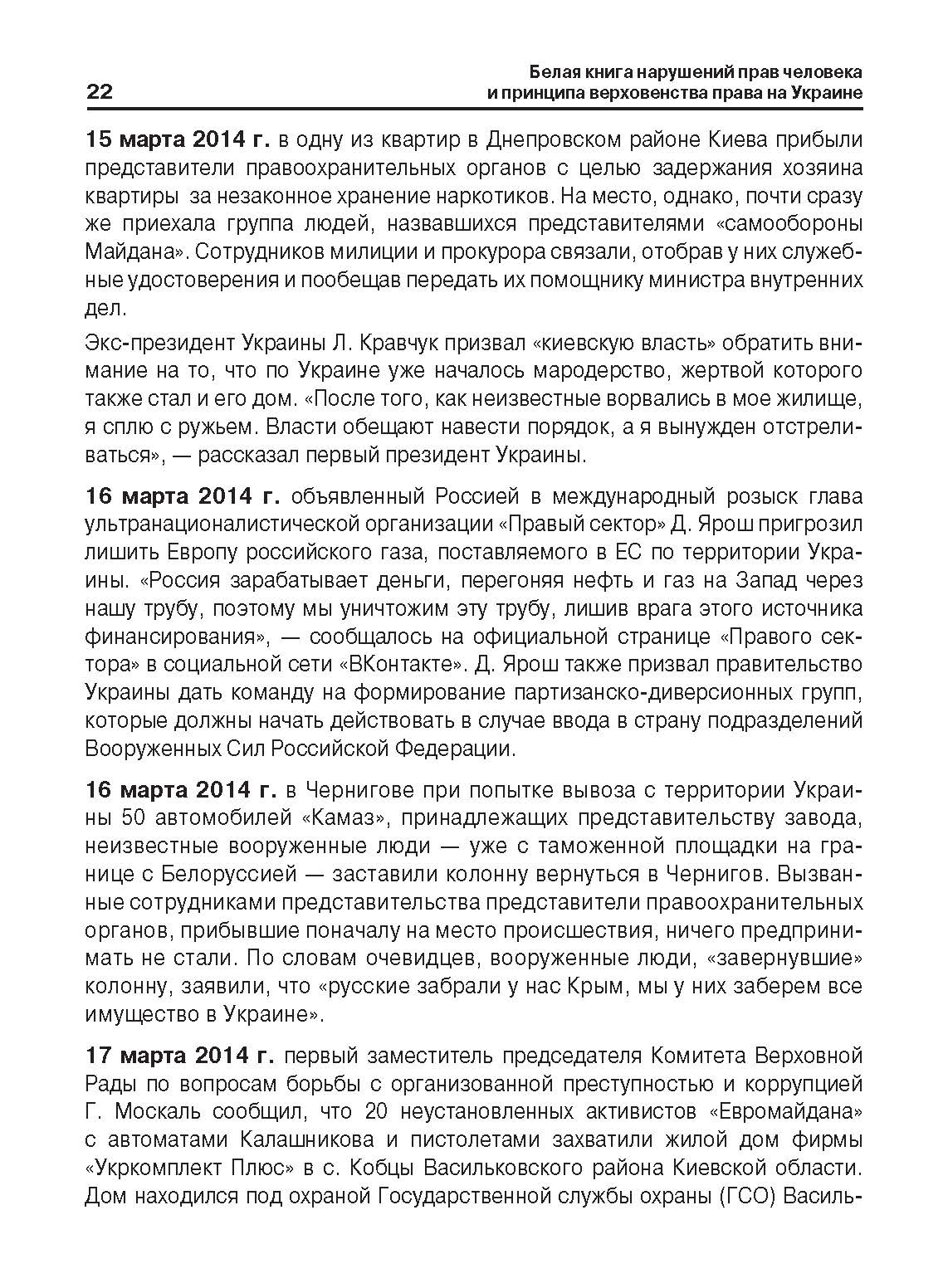 22

Белая книга нарушений прав человека и принципа верховенства права на Украине

15 марта 2014 г. в одну из квартир в Днепровском районе Киева прибыли представители правоохранительных органов с целью задержания хозяина квартиры за незаконное хранение наркотиков. На место, однако, почти сразу же приехала группа людей, назвавшихся представителями «самообороны Майдана». Сотрудников милиции и прокурора связали, отобрав у них служебные удостоверения и пообещав передать их помощнику министра внутренних дел.

Экс-президент Украины Л. Кравчук призвал «киевскую власть» обратить внимание на то, что по Украине уже началось мародерство, жертвой которого также стал и его дом. «После того, как неизвестные ворвались в мое жилище, я сплю с ружьем. Власти обещают навести порядок, а я вынужден отстреливаться», — рассказал первый президент Украины.

16 марта 2014 г. объявленный Россией в международный розыск глава ультранационалистической организации «Правый сектор» Д. Ярош пригрозил лишить Европу российского газа, поставляемого в ЕС по территории Украины. «Россия зарабатывает деньги, перегоняя нефть и газ на Запад через нашу трубу, поэтому мы уничтожим эту трубу, лишив врага этого источника финансирования», — сообщалось на официальной странице «Правого сектора» в социальной сети «ВКонтакте». Д. Ярош также призвал правительство Украины дать команду на формирование партизанско-диверсионных групп, которые должны начать действовать в случае ввода в страну подразделений Вооруженных Сил Российской Федерации.

16 марта 2014 г. в Чернигове при попытке вывоза с территории Украины 50 автомобилей «Камаз», принадлежащих представительству завода, неизвестные вооруженные люди — уже с таможенной площадки на границе с Белоруссией — заставили колонну вернуться в Чернигов. Вызванные сотрудниками представительства представители правоохранительных органов, прибывшие поначалу на место происшествия, ничего предпринимать не стали. По словам очевидцев, вооруженные люди, «завернувшие» колонну, заявили, что «русские забрали у нас Крым, мы у них заберем все имущество в Украине».

17 марта 2014 г. первый заместитель председателя Комитета Верховной Рады по вопросам борьбы с организованной преступностью и коррупцией Г. Москаль сообщил, что 20 неустановленных активистов «Евромайдана» с автоматами Калашникова и пистолетами захватили жилой дом фирмы «Укркомплект Плюс» в с. Кобцы Васильковского района Киевской области. Дом находился под охраной Государственной службы охраны (ГСО) Василь-